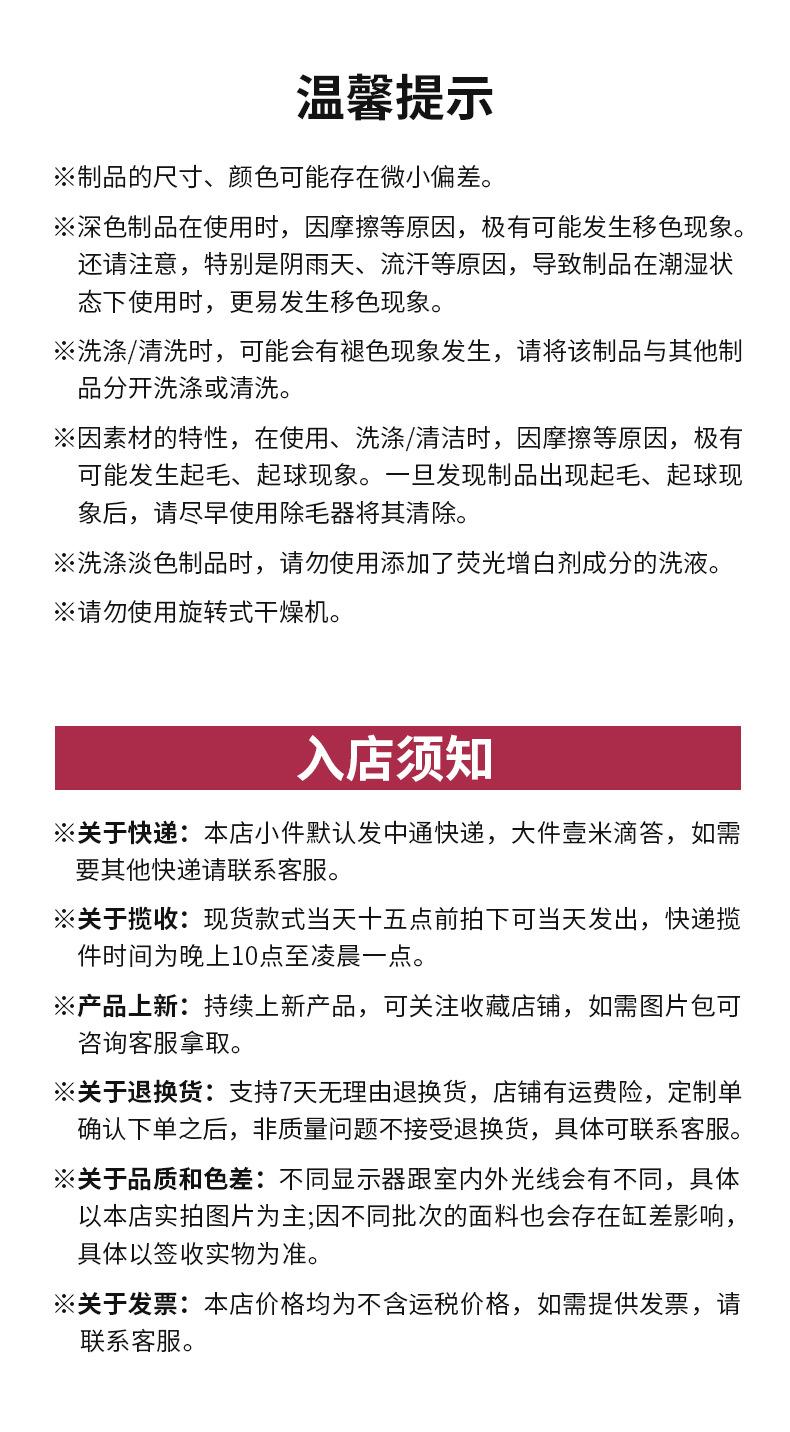 温馨提示

※制品的尺寸、颜色可能存在微小偏差。

※深色制品在使用时，因摩擦等原因，极有可能发生移色现象。还请注意，特别是阴雨天、流汗等原因，导致制品在潮湿状态下使用时，更易发生移色现象。

※洗涤/清洗时，可能会有褪色现象发生，请将该制品与其他制品分开洗涤或清洗。

※因素材的特性，在使用、洗涤/清洁时，因摩擦等原因，极有可能发生起毛、起球现象。一旦发现制品出现起毛、起球现象后，请尽早使用除毛器将其清除。

※洗涤淡色制品时，请勿使用添加了荧光增白剂成分的洗液。

※请勿使用旋转式干燥机。

入店须知

※关于快递：本店小件默认发中通快递，大件壹米滴答，如需要其他快递请联系客服。

※关于揽收：现货款式当天十五点前拍下可当天发出，快递揽件时间为晚上10点至凌晨一点。

※产品上新：持续上新产品，可关注收藏店铺，如需图片包可咨询客服拿取。

※关于退换货：支持7天无理由退换货，店铺有运费险，定制单确认下单之后，非质量问题不接受退换货，具体可联系客服。

※关于品质和色差：不同显示器跟室内外光线会有不同，具体以本店实拍图片为主;因不同批次的面料也会存在缸差影响，具体以签收实物为准。

※关于发票：本店价格均为不含运税价格，如需提供发票，请联系客服。